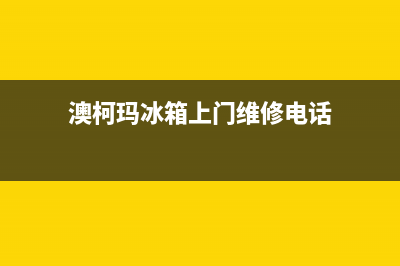 澳柯玛冰箱上门维修电话